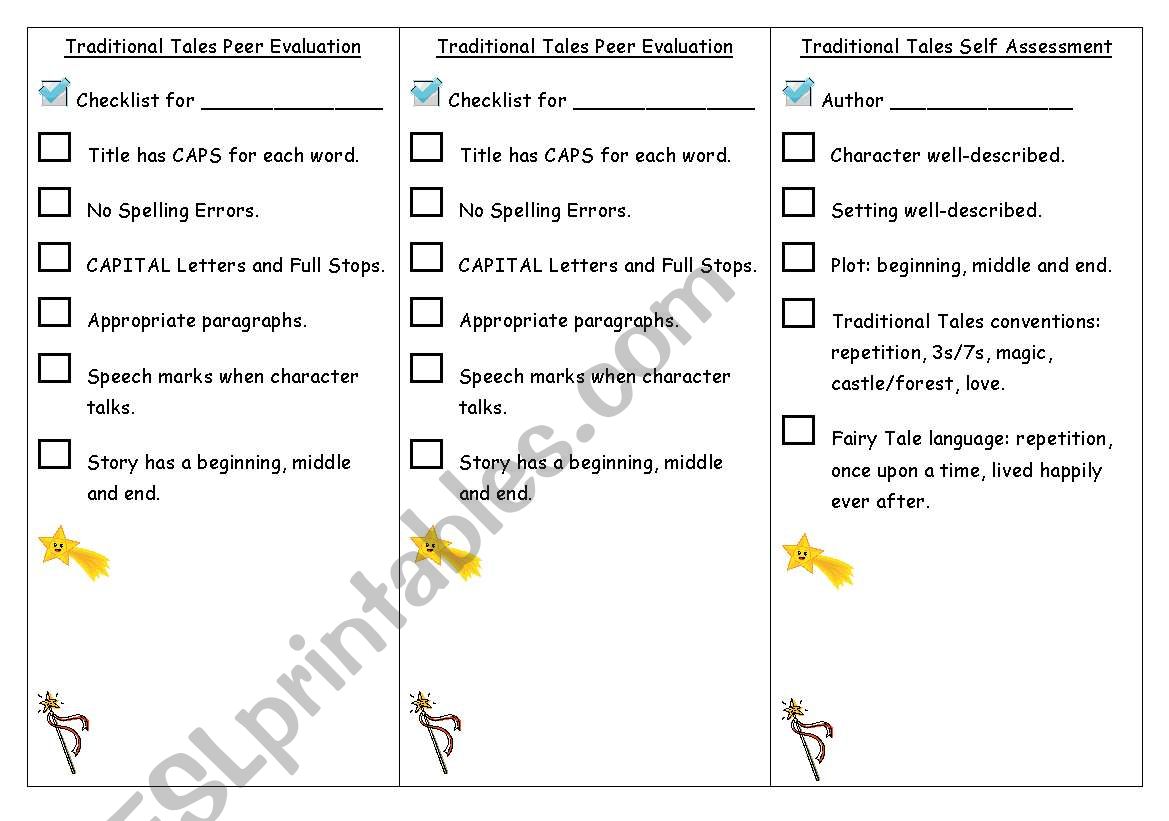 Traditional Tales Peer Evaluation

Checklist for _______________

Title has CAPS for each word.

No Spelling Errors.

CAPITAL Letters and Full Stops.

Appropriate paragraphs.

Speech marks when character talks.

Story has a beginning, middle and end.

Traditional Tales Peer Evaluation

Checklist for _______________

Title has CAPS for each word.

No Spelling Errors.

CAPITAL Letters and Full Stops.

Appropriate paragraphs.

Speech marks when character talks.

Story has a beginning, middle and end.

Traditional Tales Self Assessment

Author _______________

Character well-described.

Setting well-described.

Plot: beginning, middle and end.

Traditional Tales conventions: repetition, 3s/7s, magic, castle/forest, love.

Fairy Tale language: repetition, once upon a time, lived happily ever after.

ESLprintables.com